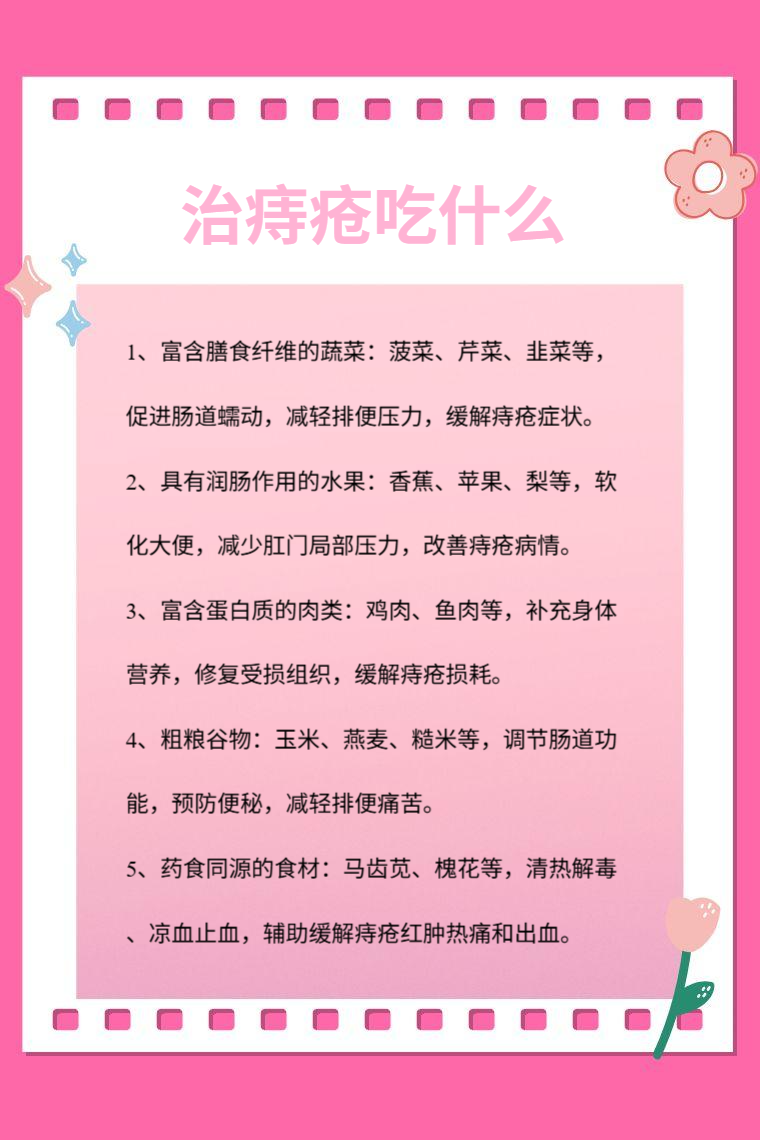 治痔疮吃什么

1、富含膳食纤维的蔬菜：菠菜、芹菜、韭菜等，促进肠道蠕动，减轻排便压力，缓解痔疮症状。

2、具有润肠作用的水果：香蕉、苹果、梨等，软化大便，减少肛门局部压力，改善痔疮病情。

3、富含蛋白质的肉类：鸡肉、鱼肉等，补充身体营养，修复受损组织，缓解痔疮损耗。

4、粗粮谷物：玉米、燕麦、糙米等，调节肠道功能，预防便秘，减轻排便痛苦。

5、药食同源的食材：马齿苋、槐花等，清热解毒、凉血止血，辅助缓解痔疮红肿热痛和出血。